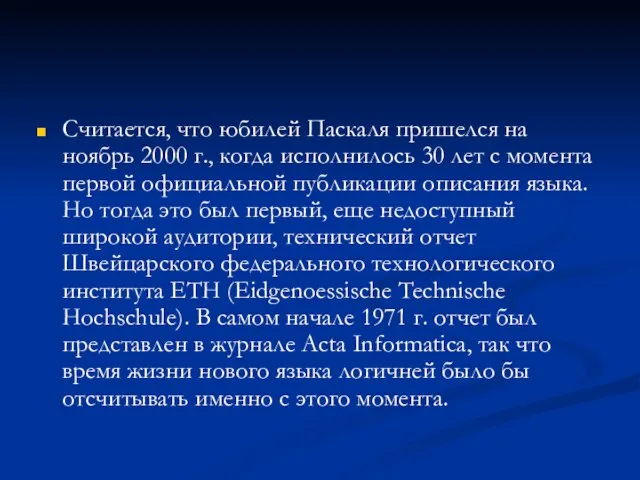 Считается, что юбилей Паскаля пришелся на ноябрь 2000 г., когда исполнилось 30 лет с момента первой официальной публикации описания языка. Но тогда это был первый, еще недоступный широкой аудитории, технический отчет Швейцарского федерального технологического института ETH (Eidgenoessische Technische Hochschule). В самом начале 1971 г. отчет был представлен в журнале Acta Informatica, так что время жизни нового языка логичней было бы отсчитывать именно с этого момента.